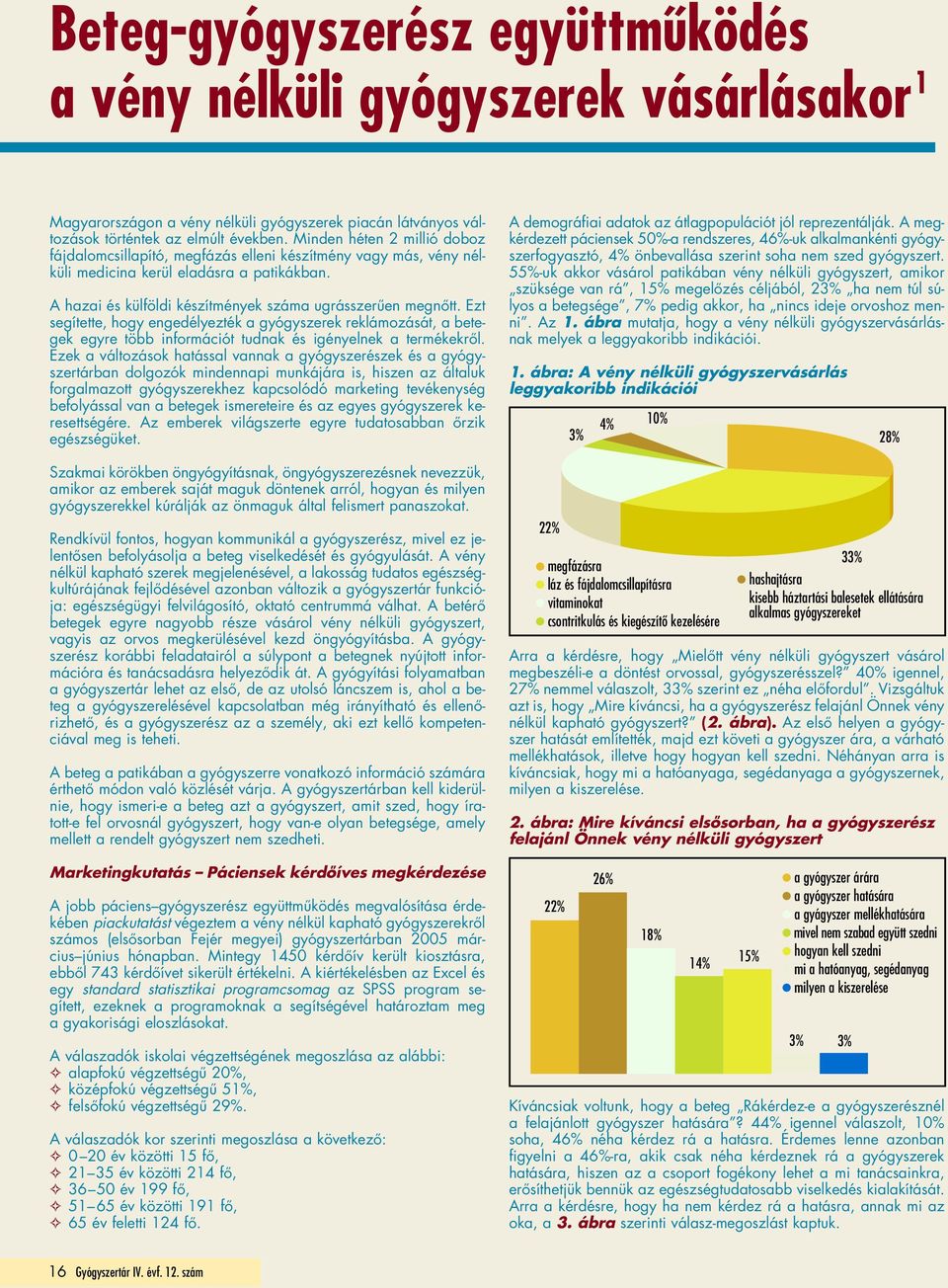 Beteg-gyógyszerész együttműködés a vény nélküli gyógyszerek vásárlásakor$^1$

Magyarországon a vény nélküli gyógyszerek piacán látványos változások történtek az elmúlt években. Minden héten 2 millió doboz fájdalomcsillapító, megfázás elleni készítmény vagy más, vény nélküli medicina kerül eladásra a patikákban.

A hazai és külföldi készítmények száma ugrásszerűen megnőtt. Ezt segítette, hogy engedélyezték a gyógyszerek reklámozását, a betegek egyre több információt tudnak és igényelnek a termékekről. Ezek a változások hatással vannak a gyógyszerészek és a gyógyszertárban dolgozók mindennapi munkájára is, hiszen az általuk forgalmazott gyógyszerekhez kapcsolódó marketing tevékenység befolyással van a betegek ismereteire és az egyes gyógyszerek keresettségére. Az emberek világszerte egyre tudatosabban őrzik egészségüket.

Szakmai körökben öngyógyításnak, öngyógyszerezésnek nevezzük, amikor az emberek saját maguk döntenek arról, hogyan és milyen gyógyszerekkel kúrálják az önmaguk által felismert panaszokat.

Rendkívül fontos, hogyan kommunikál a gyógyszerész, mivel ez jelentősen befolyásolja a beteg viselkedését és gyógyulását. A vény nélkül kapható szerek megjelenésével, a lakosság tudatos egészségkultúrájának fejlődésével azonban változik a gyógyszertár funkciója: egészségügyi felvilágosító, oktató centrummá válhat. A betérő betegek egyre nagyobb része vásárol vény nélküli gyógyszert, vagyis az orvos megkerülésével kezd öngyógyításba. A gyógyszerész korábbi feladatairól a súlypont a betegnek nyújtott információra és tanácsadásra helyeződik át. A gyógyítási folyamatban a gyógyszertár lehet az első, de az utolsó láncszem is, ahol a beteg a gyógyszerelésével kapcsolatban még irányítható és ellenőrizhető, és a gyógyszerész az a személy, aki ezt kellő kompetenciával meg is teheti.

A beteg a patikában a gyógyszerre vonatkozó információ számára érthető módon való közlését várja. A gyógyszertárban kell kiderülnie, hogy ismeri-e a beteg azt a gyógyszert, amit szed, hogy íratott-e fel orvosnál gyógyszert, hogy van-e olyan betegsége, amely mellett a rendelt gyógyszert nem szedheti.

Marketingkutatás – Páciensek kérdőíves megkérdezése

A jobb páciens–gyógyszerész együttműködés megvalósítása érdekében piackutatást végeztem a vény nélkül kapható gyógyszerekről számos (elsősorban Fejér megyei) gyógyszertárban 2005 március–június hónapban. Mintegy 1450 kérdőív került kiosztásra, ebből 743 kérdőívet sikerült értékelni. A kiértékelésben az Excel és egy standard statisztikai programcsomag az SPSS program segített, ezeknek a programoknak a segítségével határoztam meg a gyakorisági eloszlásokat.

A válaszadók iskolai végzettségének megoszlása az alábbi:
✧ alapfokú végzettségű 20%,
✧ középfokú végzettségű 51%,
✧ felsőfokú végzettségű 29%.

A válaszadók kor szerinti megoszlása a következő:
✧ 0–20 év közötti 15 fő,
✧ 21–35 év közötti 214 fő,
✧ 36–50 év 199 fő,
✧ 51–65 év közötti 191 fő,
✧ 65 év feletti 124 fő.

A demográfiai adatok az átlagpopulációt jól reprezentálják. A megkérdezett páciensek 50%-a rendszeres, 46%-uk alkalmankénti gyógyszerfogyasztó, 4% önbevallása szerint soha nem szed gyógyszert. 55%-uk akkor vásárol patikában vény nélküli gyógyszert, amikor „szüksége van rá”, 15% megelőzés céljából, 23% „ha nem túl súlyos a betegsége”, 7% pedig akkor, ha „nincs ideje orvoshoz menni”. Az 1. ábra mutatja, hogy a vény nélküli gyógyszervásárlásnak melyek a leggyakoribb indikációi.

1. ábra: A vény nélküli gyógyszervásárlás leggyakoribb indikációi

3% 4% 10% 28% 22% 33%

megfázásra
láz és fájdalomcsillapításra
vitaminokat
csontritkulás és kiegészítő kezelésére
hashajtásra
kisebb háztartási balesetek ellátására
alkalmas gyógyszereket

Arra a kérdésre, hogy „Mielőtt vény nélküli gyógyszert vásárol megbeszéli-e a döntést orvossal, gyógyszerésszel?” 40% igennel, 27% nemmel válaszolt, 33% szerint ez „néha előfordul”. Vizsgáltuk azt is, hogy „Mire kíváncsi, ha a gyógyszerész felajánl Önnek vény nélkül kapható gyógyszert?” (2. ábra). Az első helyen a gyógyszer hatását említették, majd ezt követi a gyógyszer ára, a várható mellékhatások, illetve hogy hogyan kell szedni. Néhányan arra is kíváncsiak, hogy mi a hatóanyaga, segédanyaga a gyógyszernek, milyen a kiszerelése.

2. ábra: Mire kíváncsi elsősorban, ha a gyógyszerész felajánl Önnek vény nélküli gyógyszert

22% 26% 18% 14% 15% 3% 3%

a gyógyszer árára
a gyógyszer hatására
a gyógyszer mellékhatására
mivel nem szabad együtt szedni
hogyan kell szedni
mi a hatóanyag, segédanyag
milyen a kiszerelése

Kíváncsiak voltunk, hogy a beteg „Rákérdez-e a gyógyszerésznél a felajánlott gyógyszer hatására”? 44% igennel válaszolt, 10% soha, 46% néha kérdez rá a hatásra. Érdemes lenne azonban figyelni a 46%-ra, akik csak néha kérdeznek rá a gyógyszerek hatására, hiszen az a csoport fogékony lehet a mi tanácsainkra, erősíthetjük bennük az egészségtudatosabb viselkedés kialakítását. Arra a kérdésre, hogy ha nem kérdez rá a hatásra, annak mi az oka, a 3. ábra szerinti válasz-megoszlást kaptuk.

16 Gyógyszertár IV. évf. 12. szám